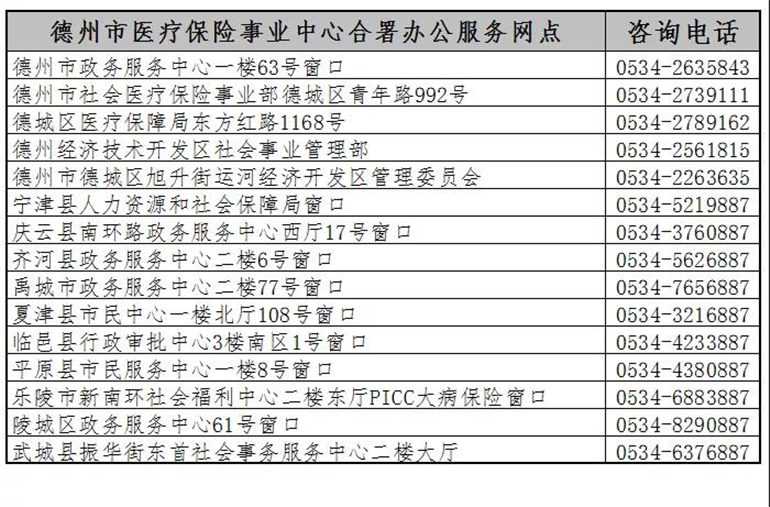 | 德州市医疗保险事业中心合署办公服务网点 | 咨询电话 |
|---|---|
| 德州市政务服务中心一楼63号窗口 | 0534-2635843 |
| 德州市社会医疗保险事业部德城区青年路992号 | 0534-2739111 |
| 德城区医疗保障局东方红路1168号 | 0534-2789162 |
| 德州经济技术开发区社会事业管理部 | 0534-2561815 |
| 德州市德城区旭升街运河经济开发区管理委员会 | 0534-2263635 |
| 宁津县人力资源和社会保障局窗口 | 0534-5219887 |
| 庆云县南环路政务服务中心西厅17号窗口 | 0534-3760887 |
| 齐河县政务服务中心二楼6号窗口 | 0534-5626887 |
| 禹城市政务服务中心二楼77号窗口 | 0534-7656887 |
| 夏津县市民中心一楼北厅108号窗口 | 0534-3216887 |
| 临邑县行政审批中心3楼南区1号窗口 | 0534-4233887 |
| 平原县市民服务中心一楼8号窗口 | 0534-4380887 |
| 乐陵市新南环社会福利中心二楼东厅PICC大病保险窗口 | 0534-6883887 |
| 陵城区政务服务中心61号窗口 | 0534-8290887 |
| 武城县振华街东首社会事务服务中心二楼大厅 | 0534-6376887 |